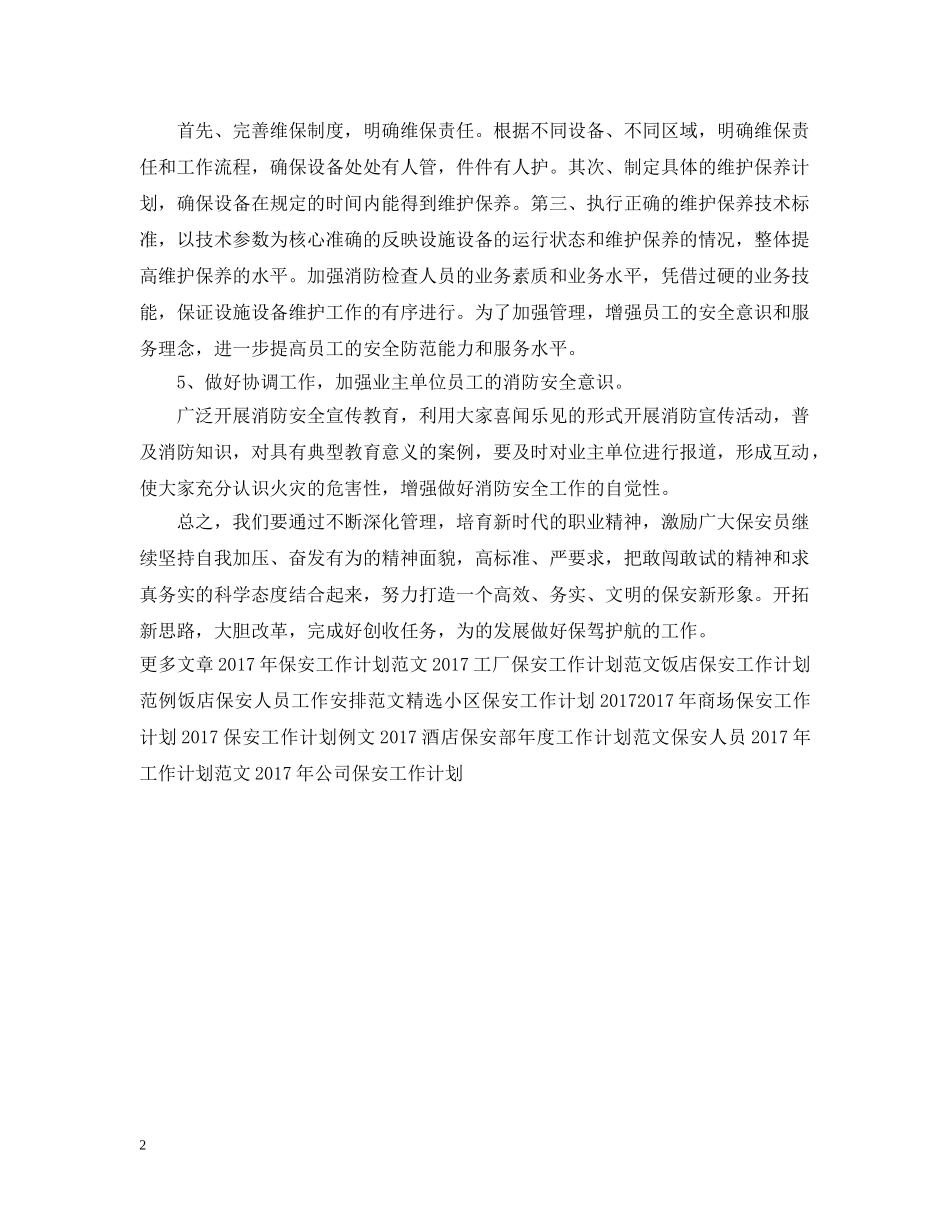 首先、完善维保制度，明确维保责任。根据不同设备、不同区域，明确维保责任和工作流程，确保设备处处有人管，件件有人护。其次、制定具体的维护保养计划，确保设备在规定的时间内能得到维护保养。第三、执行正确的维护保养技术标准，以技术参数为核心准确的反映设施设备的运行状态和维护保养的情况，整体提高维护保养的水平。加强消防检查人员的业务素质和业务水平，凭借过硬的业务技能，保证设施设备维护工作的有序进行。为了加强管理，增强员工的安全意识和服务理念，进一步提高员工的安全防范能力和服务水平。

5、做好协调工作，加强业主单位员工的消防安全意识。

广泛开展消防安全宣传教育，利用大家喜闻乐见的形式开展消防宣传活动，普及消防知识，对具有典型教育意义的案例，要及时对业主单位进行报道，形成互动，使大家充分认识火灾的危害性，增强做好消防安全工作的自觉性。

总之，我们要通过不断深化管理，培育新时代的职业精神，激励广大保安员继续坚持自我加压、奋发有为的精神面貌，高标准、严要求，把敢闯敢试的精神和求真务实的科学态度结合起来，努力打造一个高效、务实、文明的保安新形象。开拓新思路，大胆改革，完成好创收任务，为的发展做好保驾护航的工作。
更多文章 2017 年保安工作计划范文 2017 工厂保安工作计划范文饭店保安工作计划范例饭店保安人员工作安排范文精选小区保安工作计划 20172017 年商场保安工作计划 2017 保安工作计划例文 2017 酒店保安部年度工作计划范文保安人员 2017 年工作计划范文 2017 年公司保安工作计划

2